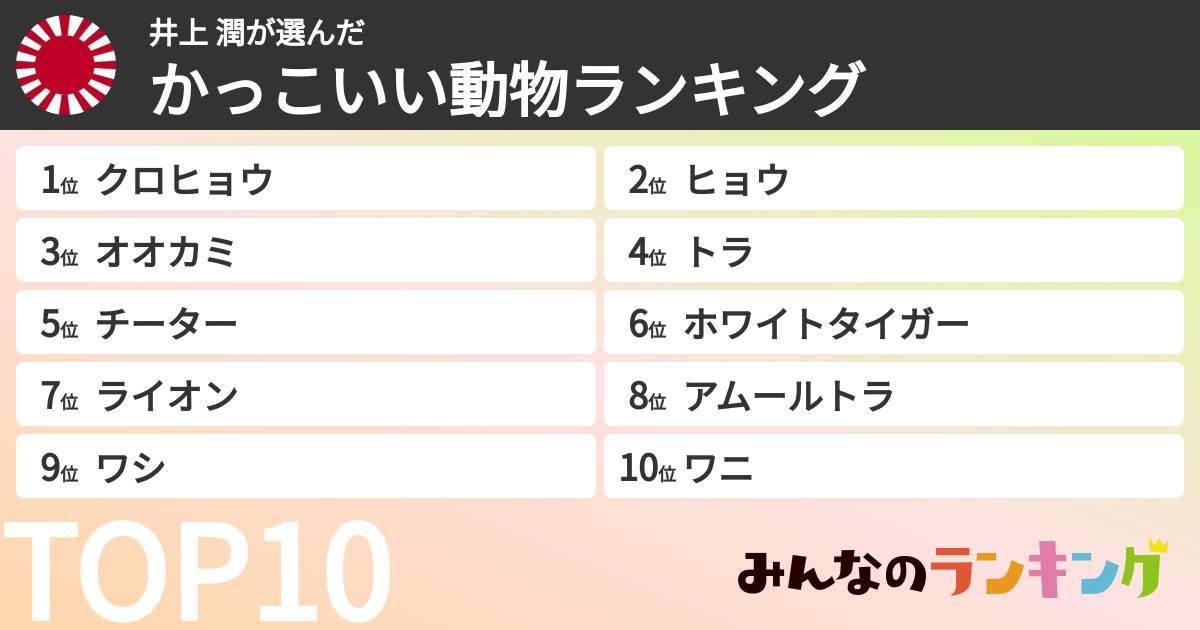 井上 潤が選んだ
かっこいい動物ランキング

1位 クロヒョウ
2位 ヒョウ
3位 オオカミ
4位 トラ
5位 チーター
6位 ホワイトタイガー
7位 ライオン
8位 アムールトラ
9位 ワシ
10位 ワニ

TOP10

みんなのランキング